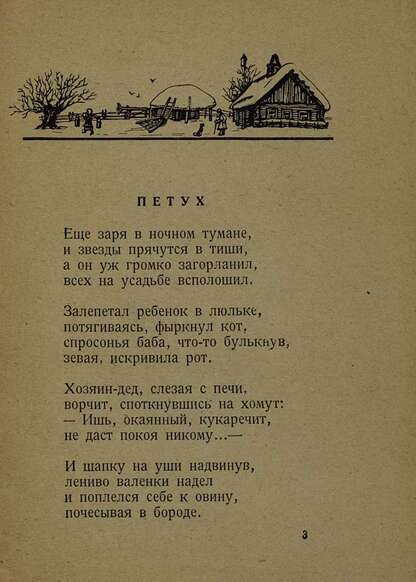 ПЕТУХ

Еще заря в ночном тумане,
и звезды прячутся в тиши,
а он уж громко загорланил,
всех на усадьбе всполошил.

Залепетал ребенок в люльке,
потягиваясь, фыркнул кот,
спросонья баба, что-то булькнув,
зевая, искривила рот.

Хозяин-дед, слезая с печи,
ворчит, споткнувшись на хомут:
— Ишь, окаянный, кукаречит,
не даст покоя никому...—

И шапку на уши надвинув,
лениво валенки надел
и поплелся себе к овину,
почесывая в бороде.

3